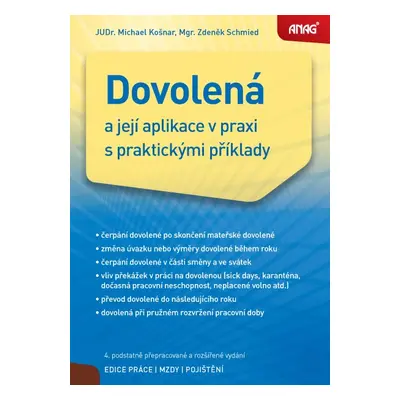 JUDr. Michael Košnar, Mgr. Zdeněk Schmied

ANAG®

Dovolená

a její aplikace v praxi s praktickými příklady

• čerpání dovolené po skončení mateřské dovolené
• změna úvazku nebo výměry dovolené během roku
• čerpání dovolené v části směny a ve svátek
• vliv překážek v práci na dovolenou (sick days, karanténa, dočasná pracovní neschopnost, neplacené volno atd.)
• převod dovolené do následujícího roku
• dovolená při pružném rozvržení pracovní doby

4. podstatně přepracované a rozšířené vydání

EDICE PRÁCE | MZDY | POJIŠTĚNÍ